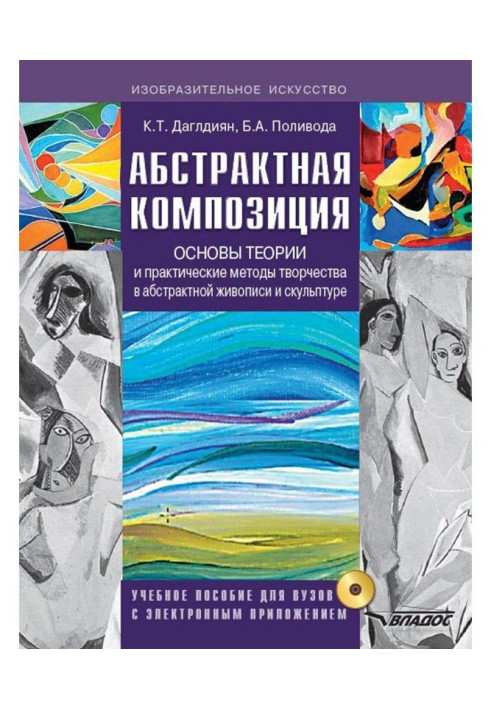 ИЗОБРАЗИТЕЛЬНОЕ ИСКУССТВО

К.Т. Даглдиян, Б.А. Поливода

АБСТРАКТНАЯ КОМПОЗИЦИЯ

ОСНОВЫ ТЕОРИИ
и практические методы творчества в абстрактной живописи и скульптуре

УЧЕБНОЕ ПОСОБИЕ ДЛЯ ВУЗОВ
С ЭЛЕКТРОННЫМ ПРИЛОЖЕНИЕМ

ВЛАДОС